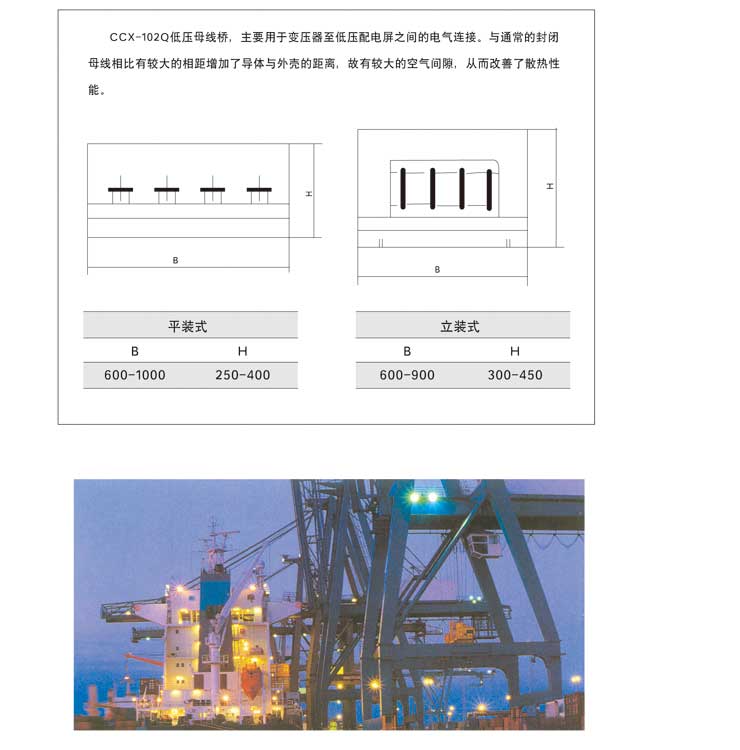 CCX-102Q低压母线桥，主要用于变压器至低压配电屏之间的电气连接。与通常的封闭母线相比有较大的相距增加了导体与外壳的距离，故有较大的空气间隙，从而改善了散热性能。

H

B

H

B

| 平装式 | |
|---|---|
| B | H |
| 600-1000 | 250-400 |

| 立装式 | |
|---|---|
| B | H |
| 600-900 | 300-450 |